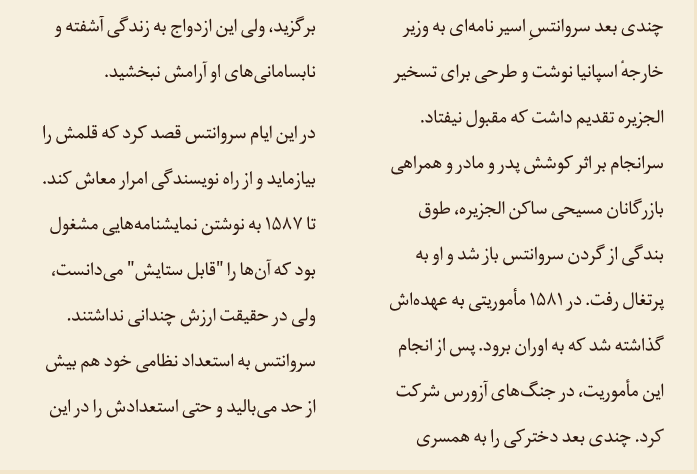 چندی بعد سروانتسِ اسیر نامه‌ای به وزیر خارجهٔ اسپانیا نوشت و طرحی برای تسخیر الجزیره تقدیم داشت که مقبول نیفتاد.
سرانجام بر اثر کوشش پدر و مادر و همراهی بازرگانان مسیحی ساکن الجزیره، طوق بندگی از گردن سروانتس باز شد و او به پرتغال رفت. در ۱۵۸۱ مأموریتی به عهده‌اش گذاشته شد که به اوران برود. پس از انجام این مأموریت، در جنگ‌های آزورس شرکت کرد. چندی بعد دخترکی را به همسری

برگزید، ولی این ازدواج به زندگی آشفته و نابسامانی‌های او آرامش نبخشید.

در این ایام سروانتس قصد کرد که قلمش را بیازماید و از راه نویسندگی امرار معاش کند. تا ۱۵۸۷ به نوشتن نمایشنامه‌هایی مشغول بود که آن‌ها را "قابل ستایش" می‌دانست، ولی در حقیقت ارزش چندانی نداشتند.
سروانتس به استعداد نظامی خود هم بیش از حد می‌بالید و حتی استعدادش را در این